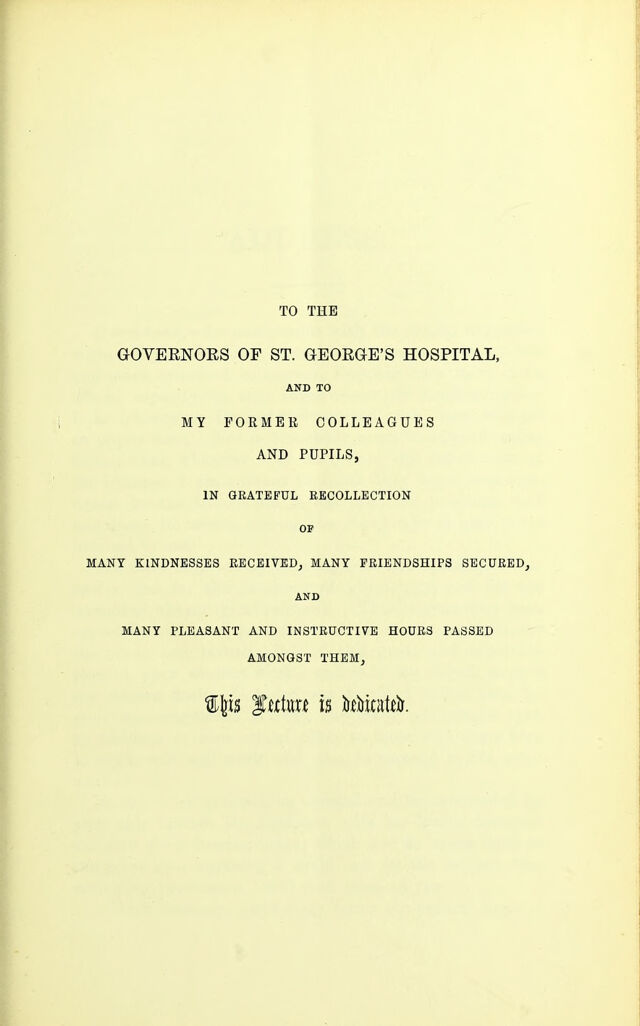 TO THE

GOVERNORS OF ST. GEORGE'S HOSPITAL,

AND TO

MY FORMER COLLEAGUES

AND PUPILS,

IN GRATEFUL RECOLLECTION

OF

MANY KINDNESSES RECEIVED, MANY FRIENDSHIPS SECURED,

AND

MANY PLEASANT AND INSTRUCTIVE HOURS PASSED

AMONGST THEM,

This Lecture is dedicated.